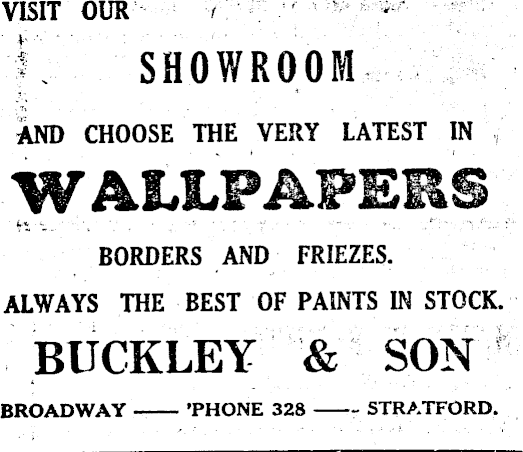 VISIT OUR

SHOWROOM

AND CHOOSE THE VERY LATEST IN

WALLPAPERS

BORDERS AND FRIEZES.

ALWAYS THE BEST OF PAINTS IN STOCK.

BUCKLEY & SON

BROADWAY —— 'PHONE 328 —— STRATFORD.